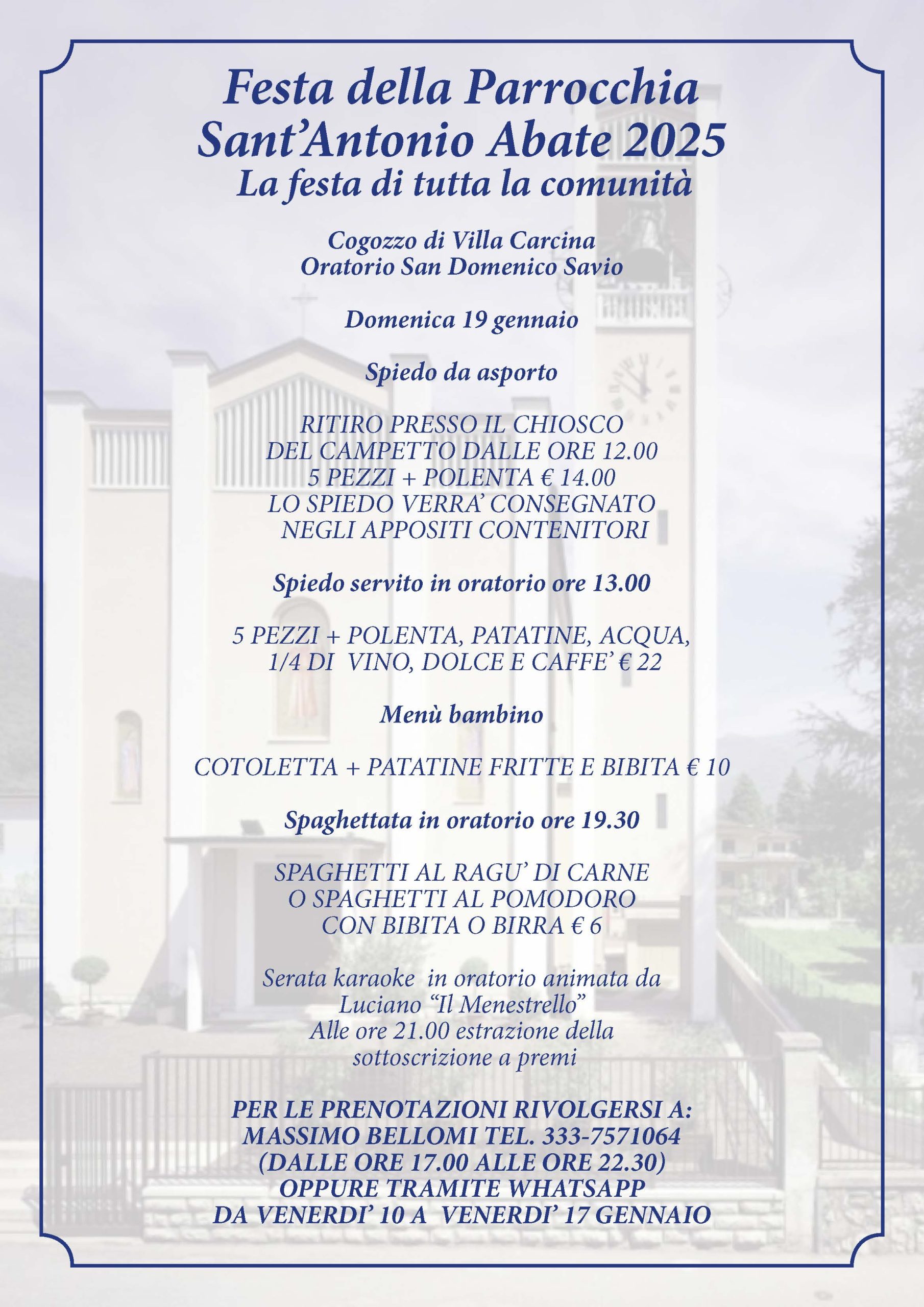 Festa della Parrocchia
Sant'Antonio Abate 2025
La festa di tutta la comunità

Cogozzo di Villa Carcina
Oratorio San Domenico Savio

Domenica 19 gennaio

Spiedo da asporto

RITIRO PRESSO IL CHIOSCO
DEL CAMPETTO DALLE ORE 12.00
5 PEZZI + POLENTA € 14.00
LO SPIEDO VERRA' CONSEGNATO
NEGLI APPOSITI CONTENITORI

Spiedo servito in oratorio ore 13.00

5 PEZZI + POLENTA, PATATINE, ACQUA,
1/4 DI VINO, DOLCE E CAFFE' € 22

Menù bambino

COTOLETTA + PATATINE FRITTE E BIBITA € 10

Spaghettata in oratorio ore 19.30

SPAGHETTI AL RAGU' DI CARNE
O SPAGHETTI AL POMODORO
CON BIBITA O BIRRA € 6

Serata karaoke in oratorio animata da
Luciano "Il Menestrello"
Alle ore 21.00 estrazione della
sottoscrizione a premi

PER LE PRENOTAZIONI RIVOLGERSI A:
MASSIMO BELLOMI TEL. 333-7571064
(DALLE ORE 17.00 ALLE ORE 22.30)
OPPURE TRAMITE WHATSAPP
DA VENERDI' 10 A VENERDI' 17 GENNAIO